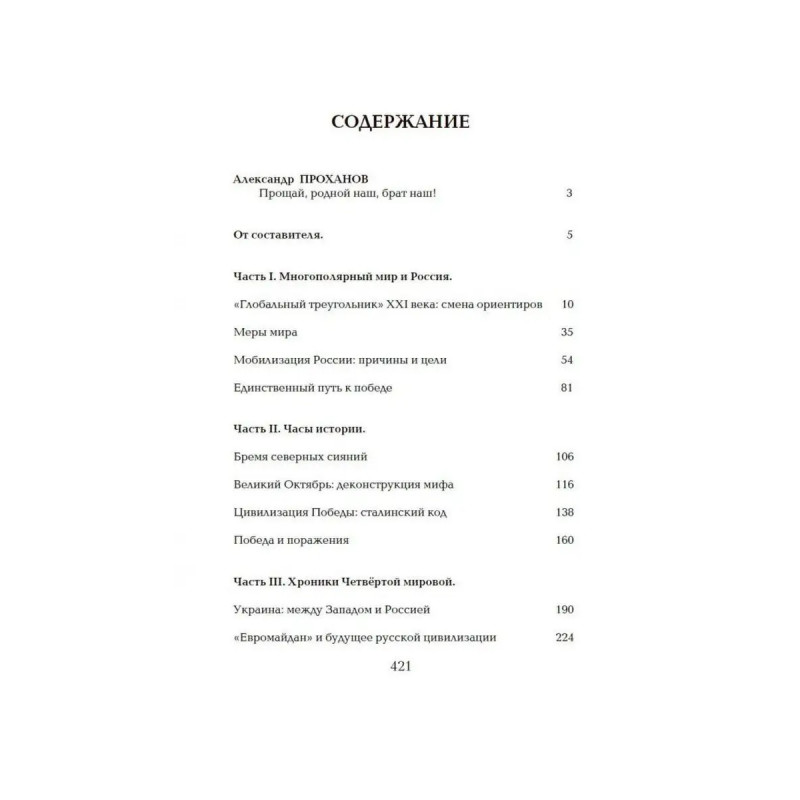 СОДЕРЖАНИЕ

Александр ПРОХАНОВ
Прощай, родной наш, брат наш! 3

От составителя. 5

Часть I. Многополярный мир и Россия.

«Глобальный треугольник» XXI века: смена ориентиров 10

Меры мира 35

Мобилизация России: причины и цели 54

Единственный путь к победе 81

Часть II. Часы истории.

Бремя северных сияний 106

Великий Октябрь: деконструкция мифа 116

Цивилизация Победы: сталинский код 138

Победа и поражения 160

Часть III. Хроники Четвёртой мировой.

Украина: между Западом и Россией 190

«Евромайдан» и будущее русской цивилизации 224

421